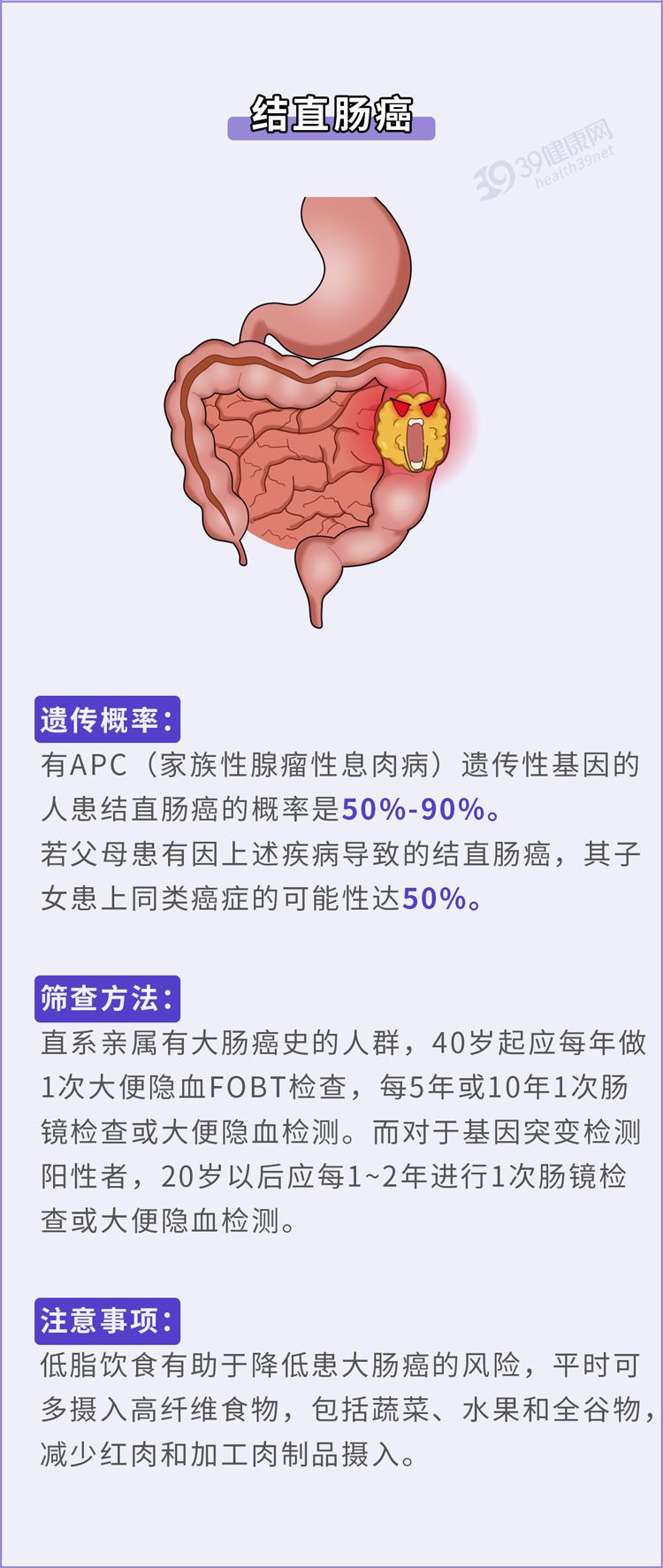 结直肠癌

遗传概率:

有APC（家族性腺瘤性息肉病）遗传性基因的人患结直肠癌的概率是50%-90%。

若父母患有因上述疾病导致的结直肠癌，其子女患上同类癌症的可能性达50%。

筛查方法:

直系亲属有大肠癌史的人群，40岁起应每年做1次大便隐血FOBT检查，每5年或10年1次肠镜检查或大便隐血检测。而对于基因突变检测阳性者，20岁以后应每1~2年进行1次肠镜检查或大便隐血检测。

注意事项:

低脂饮食有助于降低患大肠癌的风险，平时可多摄入高纤维食物，包括蔬菜、水果和全谷物，减少红肉和加工肉制品摄入。

39健康网
health39.net